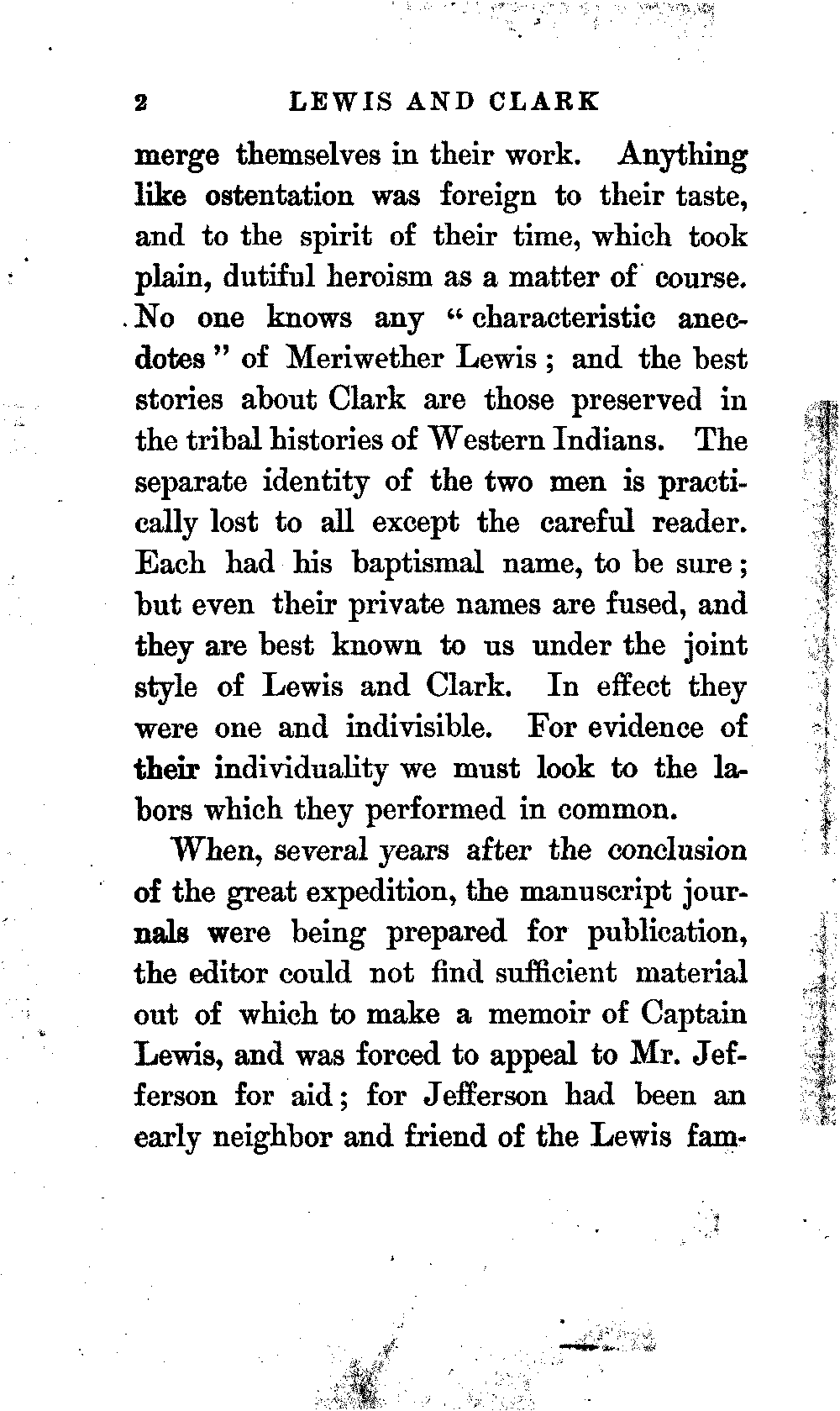 2 LEWIS AND CLARK

merge themselves in their work. Anything like ostentation was foreign to their taste, and to the spirit of their time, which took plain, dutiful heroism as a matter of course. No one knows any "characteristic anecdotes" of Meriwether Lewis; and the best stories about Clark are those preserved in the tribal histories of Western Indians. The separate identity of the two men is practically lost to all except the careful reader. Each had his baptismal name, to be sure; but even their private names are fused, and they are best known to us under the joint style of Lewis and Clark. In effect they were one and indivisible. For evidence of their individuality we must look to the labors which they performed in common.

When, several years after the conclusion of the great expedition, the manuscript journals were being prepared for publication, the editor could not find sufficient material out of which to make a memoir of Captain Lewis, and was forced to appeal to Mr. Jefferson for aid; for Jefferson had been an early neighbor and friend of the Lewis fam-